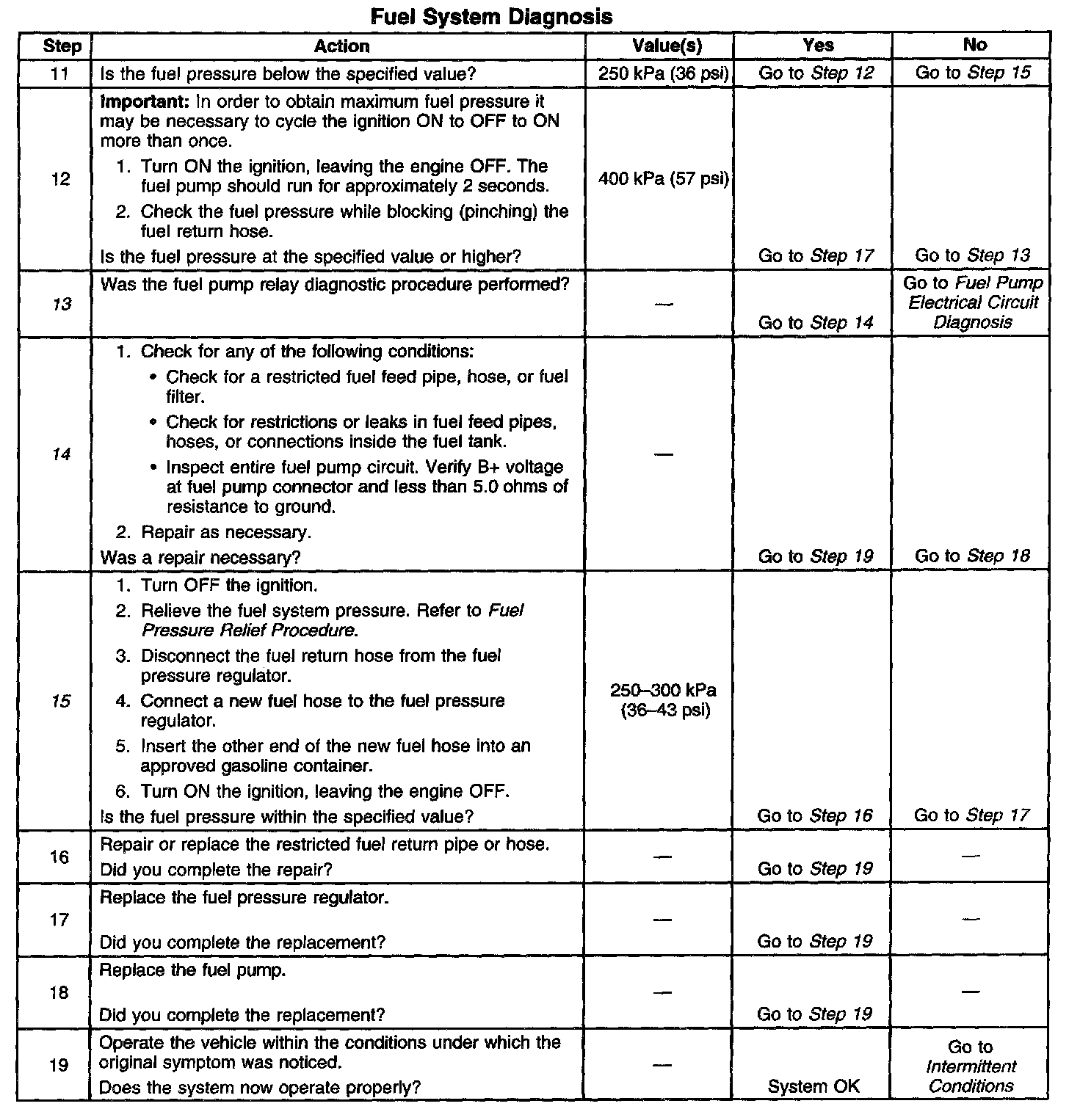 Fuel System Diagnosis

| Step | Action | Value(s) | Yes | No |
|---|---|---|---|---|
| 11 | Is the fuel pressure below the specified value? | 250 kPa (36 psi) | Go to Step 12 | Go to Step 15 |
| 12 | Important: In order to obtain maximum fuel pressure it may be necessary to cycle the ignition ON to OFF to ON more than once. 1. Turn ON the ignition, leaving the engine OFF. The fuel pump should run for approximately 2 seconds. 2. Check the fuel pressure while blocking (pinching) the fuel return hose. Is the fuel pressure at the specified value or higher? | 400 kPa (57 psi) | Go to Step 17 | Go to Step 13 |
| 13 | Was the fuel pump relay diagnostic procedure performed? | — | Go to Step 14 | Go to Fuel Pump Electrical Circuit Diagnosis |
| 14 | 1. Check for any of the following conditions: • Check for a restricted fuel feed pipe, hose, or fuel filter. • Check for restrictions or leaks in fuel feed pipes, hoses, or connections inside the fuel tank. • Inspect entire fuel pump circuit. Verify B+ voltage at fuel pump connector and less than 5.0 ohms of resistance to ground. 2. Repair as necessary. Was a repair necessary? | — | Go to Step 19 | Go to Step 18 |
| 15 | 1. Turn OFF the ignition. 2. Relieve the fuel system pressure. Refer to Fuel Pressure Relief Procedure. 3. Disconnect the fuel return hose from the fuel pressure regulator. 4. Connect a new fuel hose to the fuel pressure regulator. 5. Insert the other end of the new fuel hose into an approved gasoline container. 6. Turn ON the ignition, leaving the engine OFF. Is the fuel pressure within the specified value? | 250–300 kPa (36–43 psi) | Go to Step 16 | Go to Step 17 |
| 16 | Repair or replace the restricted fuel return pipe or hose. Did you complete the repair? | — | Go to Step 19 | — |
| 17 | Replace the fuel pressure regulator. Did you complete the replacement? | — | Go to Step 19 | — |
| 18 | Replace the fuel pump. Did you complete the replacement? | — | Go to Step 19 | — |
| 19 | Operate the vehicle within the conditions under which the original symptom was noticed. Does the system now operate properly? | — | System OK | Go to Intermittent Conditions |